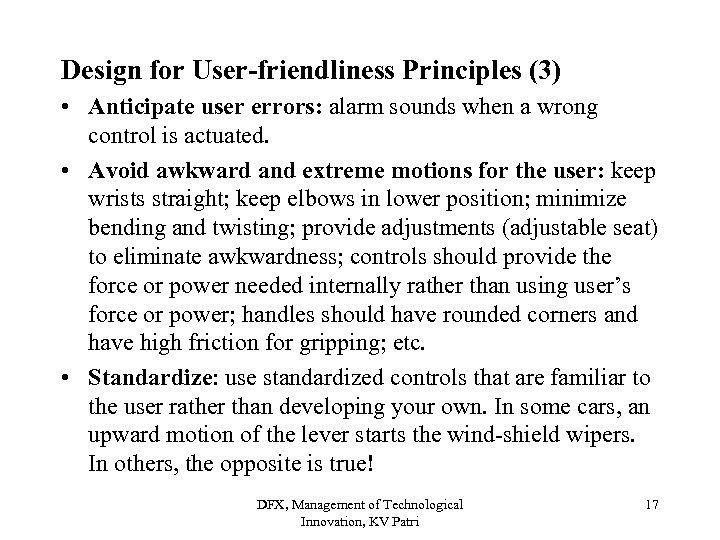 Design for User-friendliness Principles (3)

• Anticipate user errors: alarm sounds when a wrong control is actuated.

• Avoid awkward and extreme motions for the user: keep wrists straight; keep elbows in lower position; minimize bending and twisting; provide adjustments (adjustable seat) to eliminate awkwardness; controls should provide the force or power needed internally rather than using user's force or power; handles should have rounded corners and have high friction for gripping; etc.

• Standardize: use standardized controls that are familiar to the user rather than developing your own. In some cars, an upward motion of the lever starts the wind-shield wipers. In others, the opposite is true!

DFX, Management of Technological Innovation, KV Patri

17